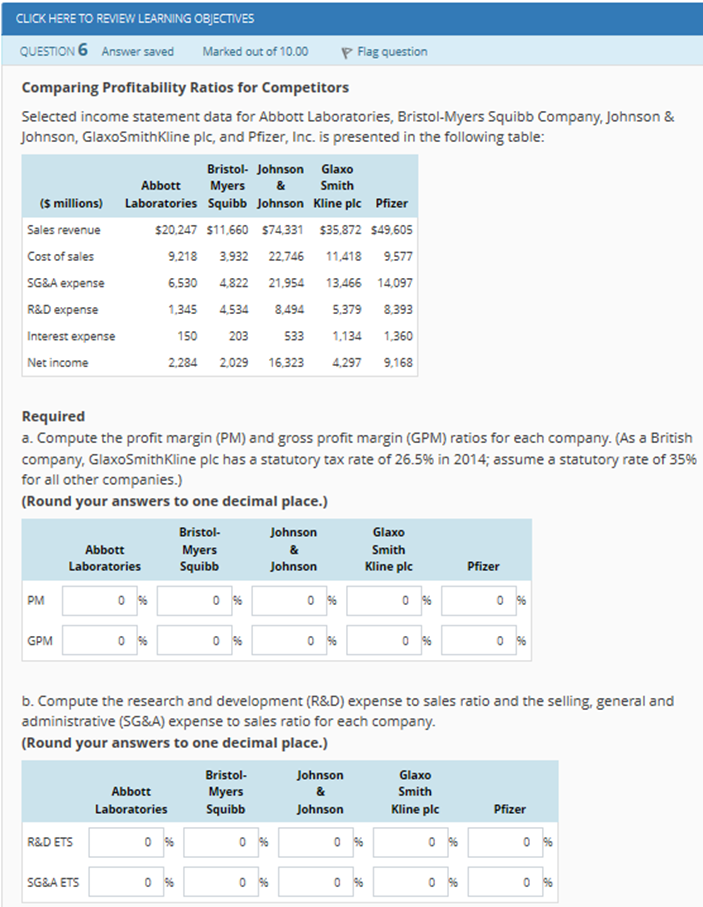 CLICK HERE TO REVIEW LEARNING OBJECTIVES

QUESTION 6 Answer saved Marked out of 10.00 Flag question

Comparing Profitability Ratios for Competitors

Selected income statement data for Abbott Laboratories, Bristol-Myers Squibb Company, Johnson & Johnson, GlaxoSmithKline plc, and Pfizer, Inc. is presented in the following table:

| ($ millions) | Abbott Laboratories | Bristol-Myers Squibb | Johnson & Johnson | Glaxo Smith Kline plc | Pfizer |
|---|---|---|---|---|---|
| Sales revenue | $20,247 | $11,660 | $74,331 | $35,872 | $49,605 |
| Cost of sales | 9,218 | 3,932 | 22,746 | 11,418 | 9,577 |
| SG&A expense | 6,530 | 4,822 | 21,954 | 13,466 | 14,097 |
| R&D expense | 1,345 | 4,534 | 8,494 | 5,379 | 8,393 |
| Interest expense | 150 | 203 | 533 | 1,134 | 1,360 |
| Net income | 2,284 | 2,029 | 16,323 | 4,297 | 9,168 |

Required
a. Compute the profit margin (PM) and gross profit margin (GPM) ratios for each company. (As a British company, GlaxoSmithKline plc has a statutory tax rate of 26.5% in 2014; assume a statutory rate of 35% for all other companies.)
(Round your answers to one decimal place.)

| | Abbott Laboratories | Bristol-Myers Squibb | Johnson & Johnson | Glaxo Smith Kline plc | Pfizer |
|---|---|---|---|---|---|
| PM | 0 % | 0 % | 0 % | 0 % | 0 % |
| GPM | 0 % | 0 % | 0 % | 0 % | 0 % |

b. Compute the research and development (R&D) expense to sales ratio and the selling, general and administrative (SG&A) expense to sales ratio for each company.
(Round your answers to one decimal place.)

| | Abbott Laboratories | Bristol-Myers Squibb | Johnson & Johnson | Glaxo Smith Kline plc | Pfizer |
|---|---|---|---|---|---|
| R&D ETS | 0 % | 0 % | 0 % | 0 % | 0 % |
| SG&A ETS | 0 % | 0 % | 0 % | 0 % | 0 % |